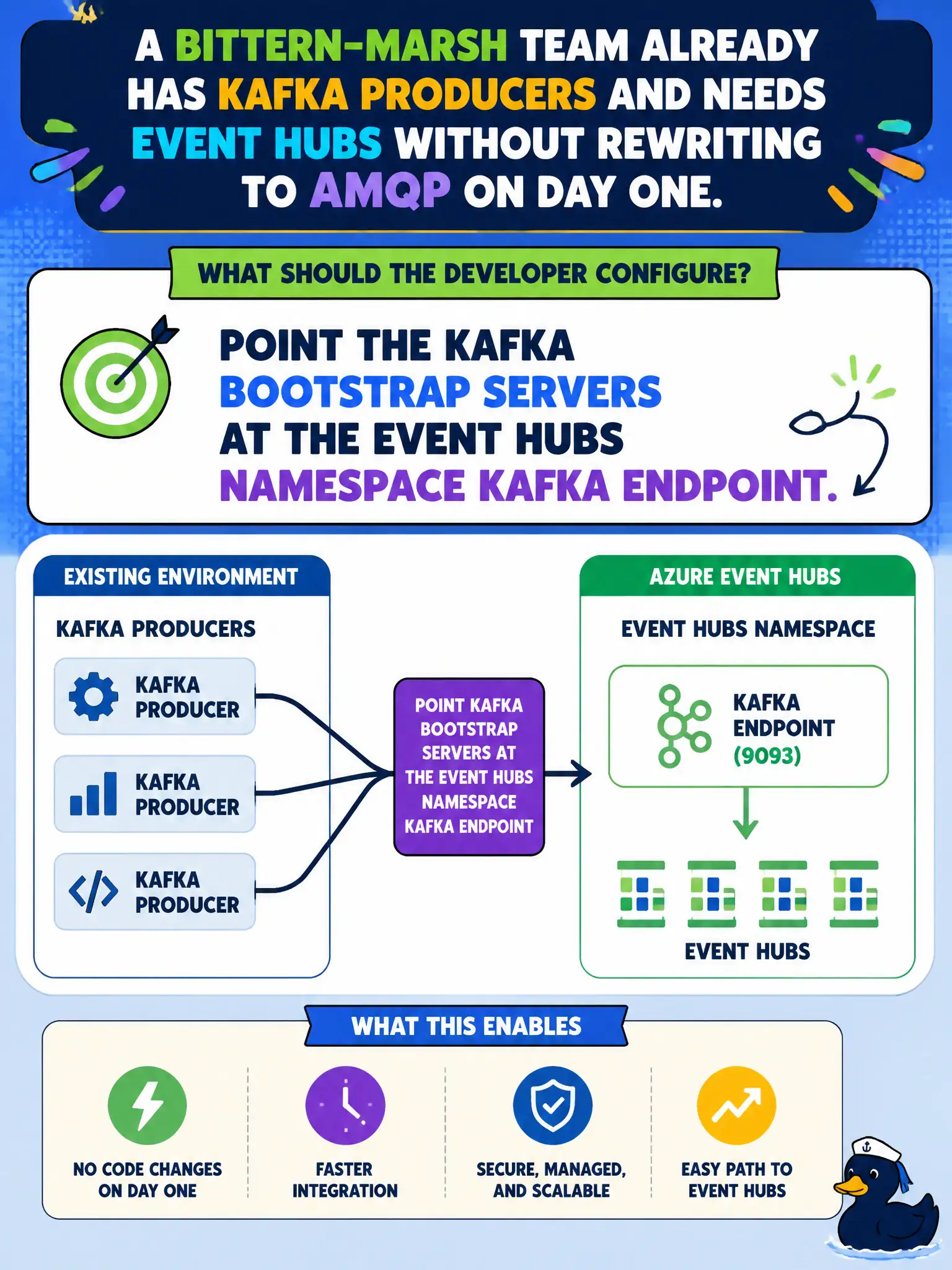 A BITTERN-MARSH TEAM ALREADY HAS KAFKA PRODUCERS AND NEEDS EVENT HUBS WITHOUT REWRITING TO AMQP ON DAY ONE.

WHAT SHOULD THE DEVELOPER CONFIGURE?

POINT THE KAFKA BOOTSTRAP SERVERS AT THE EVENT HUBS NAMESPACE KAFKA ENDPOINT.

EXISTING ENVIRONMENT

KAFKA PRODUCERS

KAFKA PRODUCER

KAFKA PRODUCER

KAFKA PRODUCER

POINT KAFKA BOOTSTRAP SERVERS AT THE EVENT HUBS NAMESPACE KAFKA ENDPOINT

AZURE EVENT HUBS

EVENT HUBS NAMESPACE

KAFKA ENDPOINT (9093)

EVENT HUBS

WHAT THIS ENABLES

NO CODE CHANGES ON DAY ONE

FASTER INTEGRATION

SECURE, MANAGED, AND SCALABLE

EASY PATH TO EVENT HUBS